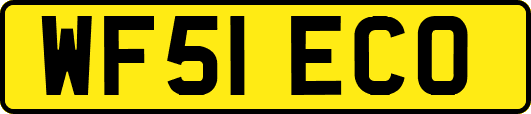 WF51 ECO